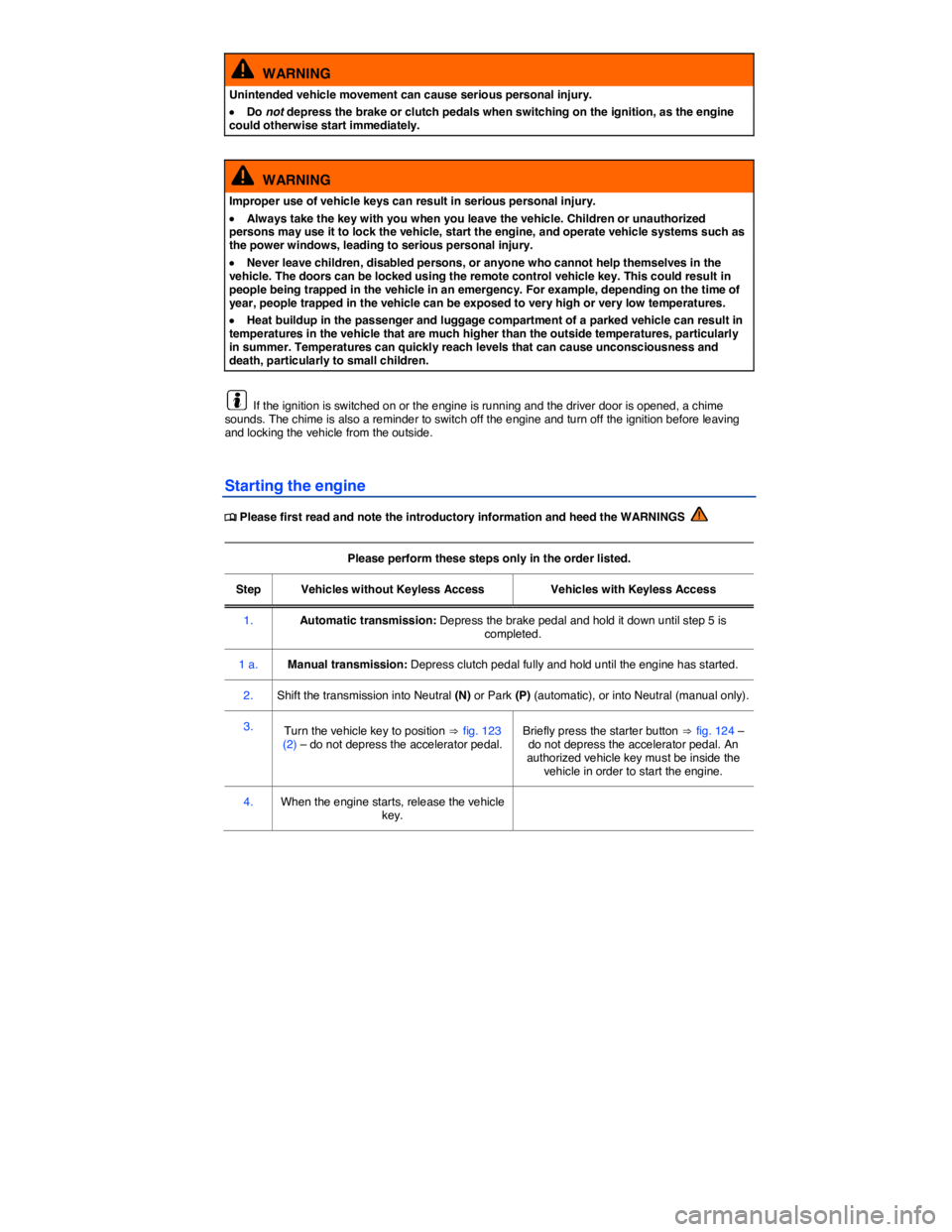 WARNING

Unintended vehicle movement can cause serious personal injury.

• Do not depress the brake or clutch pedals when switching on the ignition, as the engine could otherwise start immediately.

WARNING

Improper use of vehicle keys can result in serious personal injury.

• Always take the key with you when you leave the vehicle. Children or unauthorized persons may use it to lock the vehicle, start the engine, and operate vehicle systems such as the power windows, leading to serious personal injury.

• Never leave children, disabled persons, or anyone who cannot help themselves in the vehicle. The doors can be locked using the remote control vehicle key. This could result in people being trapped in the vehicle in an emergency. For example, depending on the time of year, people trapped in the vehicle can be exposed to very high or very low temperatures.

• Heat buildup in the passenger and luggage compartment of a parked vehicle can result in temperatures in the vehicle that are much higher than the outside temperatures, particularly in summer. Temperatures can quickly reach levels that can cause unconsciousness and death, particularly to small children.

If the ignition is switched on or the engine is running and the driver door is opened, a chime sounds. The chime is also a reminder to switch off the engine and turn off the ignition before leaving and locking the vehicle from the outside.

Starting the engine

Please first read and note the introductory information and heed the WARNINGS

Please perform these steps only in the order listed.

| Step | Vehicles without Keyless Access | Vehicles with Keyless Access |
|---|---|---|
| 1. | Automatic transmission: Depress the brake pedal and hold it down until step 5 is completed. | |
| 1 a. | Manual transmission: Depress clutch pedal fully and hold until the engine has started. | |
| 2. | Shift the transmission into Neutral (N) or Park (P) (automatic), or into Neutral (manual only). | |
| 3. | Turn the vehicle key to position ⇒ fig. 123 (2) – do not depress the accelerator pedal. | Briefly press the starter button ⇒ fig. 124 – do not depress the accelerator pedal. An authorized vehicle key must be inside the vehicle in order to start the engine. |
| 4. | When the engine starts, release the vehicle key. | |

carmanualsonline.info